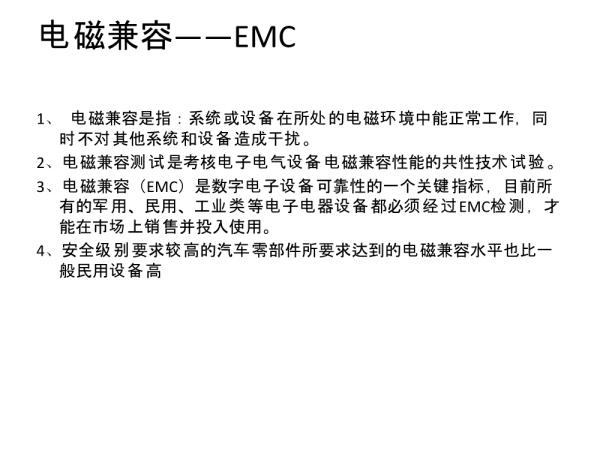 电磁兼容——EMC

1、 电磁兼容是指：系统或设备在所处的电磁环境中能正常工作，同时不对其他系统和设备造成干扰。

2、电磁兼容测试是考核电子电气设备电磁兼容性能的共性技术试验。

3、电磁兼容（EMC）是数字电子设备可靠性的一个关键指标，目前所有的军用、民用、工业类等电子电器设备都必须经过EMC检测，才能在市场上销售并投入使用。

4、安全级别要求较高的汽车零部件所要求达到的电磁兼容水平也比一般民用设备高